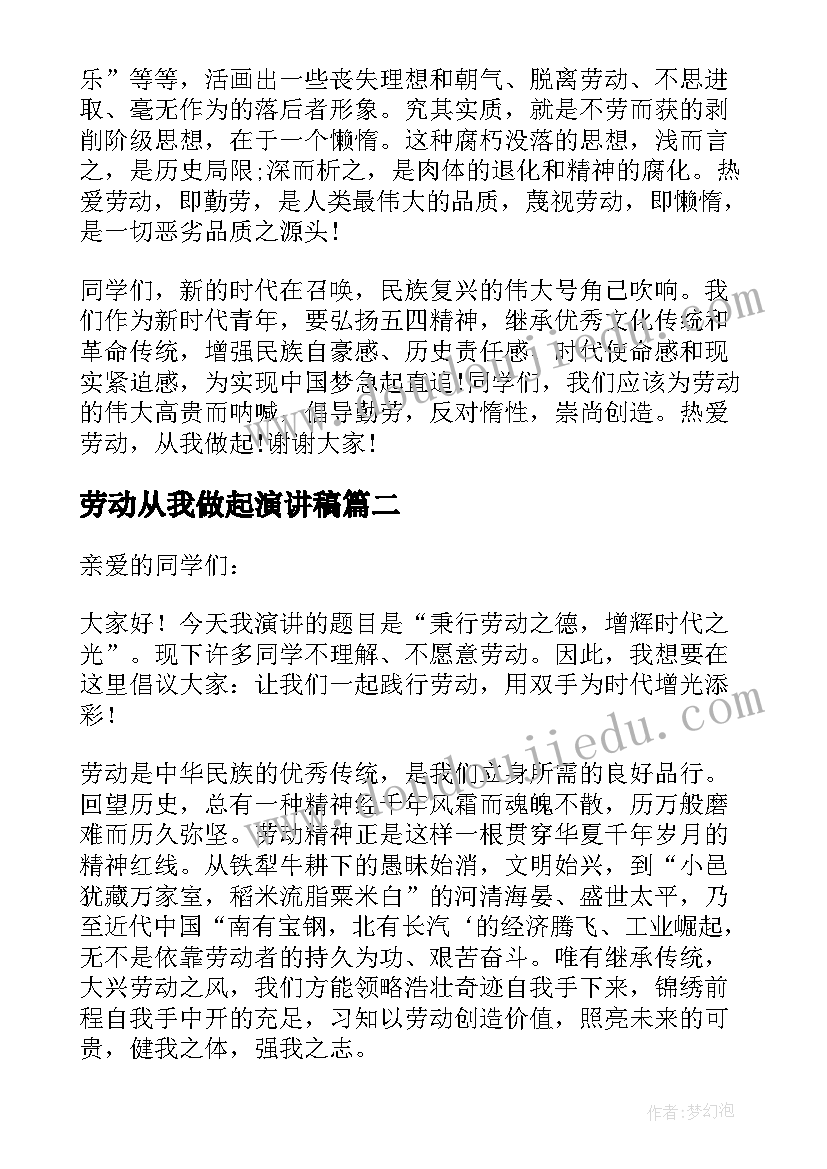 乐”等等，活画出一些丧失理想和朝气、脱离劳动、不思进取、毫无作为的落后者形象。究其实质，就是不劳而获的剥削阶级思想，在于一个懒惰。这种腐朽没落的思想，浅而言之，是历史局限;深而析之，是肉体的退化和精神的腐化。热爱劳动，即勤劳，是人类最伟大的品质，蔑视劳动，即懒惰，是一切恶劣品质之源头！

同学们，新的时代在召唤，民族复兴的伟大号角已吹响。我们作为新时代青年，要弘扬五四精神，继承优秀文化传统和革命传统，增强民族自豪感、历史责任感、时代使命感和现实紧迫感，为实现中国梦急起直追！同学们，我们应该为劳动的伟大高贵而呐喊，倡导勤劳，反对惰性，崇尚创造。热爱劳动，从我做起！谢谢大家！

劳动从我做起演讲稿篇二

亲爱的同学们：

大家好！今天我演讲的题目是“秉行劳动之德，增辉时代之光”。现下许多同学不理解、不愿意劳动。因此，我想要在这里倡议大家：让我们一起践行劳动，用双手为时代增光添彩！

劳动是中华民族的优秀传统，是我们立身所需的良好品行。回望历史，总有一种精神经千年风霜而魂魄不散，历万般磨难而历久弥坚。劳动精神正是这样一根贯穿华夏千年岁月的精神红线。从铁犁牛耕下的愚昧始消，文明始兴，到“小邑犹藏万家室，稻米流脂粟米白”的河清海晏、盛世太平，乃至近代中国“南有宝钢，北有长汽‘的经济腾飞、工业崛起，无不是依靠劳动者的持久为功、艰苦奋斗。唯有继承传统，大兴劳动之风，我们方能领略浩壮奇迹自我手下来，锦绣前程自我手中开的充足，习知以劳动创造价值，照亮未来的可贵，健我之体，强我之志。

作者：梦幻泡